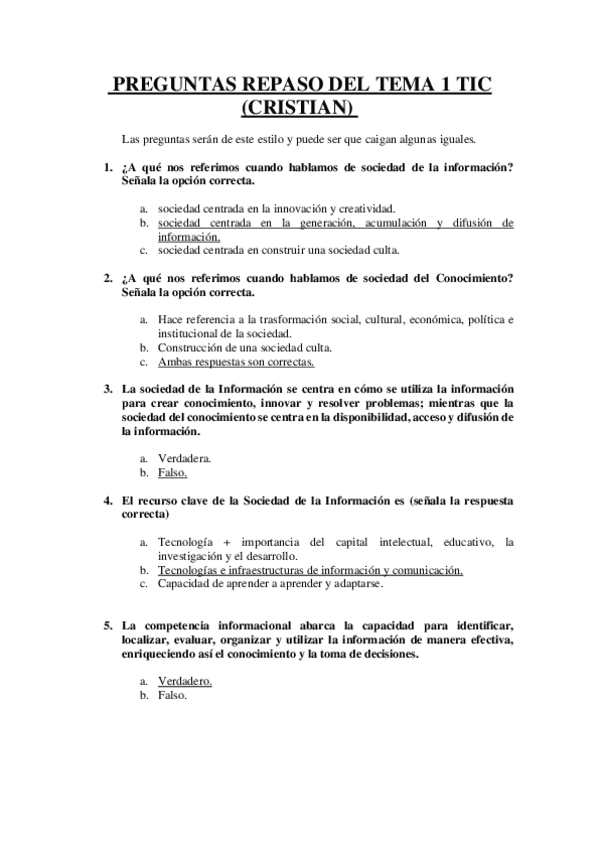 PREGUNTAS REPASO DEL TEMA 1 TIC (CRISTIAN)

Las preguntas serán de este estilo y puede ser que caigan algunas iguales.

1. ¿A qué nos referimos cuando hablamos de sociedad de la información? Señala la opción correcta.

a. sociedad centrada en la innovación y creatividad.
b. sociedad centrada en la generación, acumulación y difusión de información.
c. sociedad centrada en construir una sociedad culta.

2. ¿A qué nos referimos cuando hablamos de sociedad del Conocimiento? Señala la opción correcta.

a. Hace referencia a la trasformación social, cultural, económica, política e institucional de la sociedad.
b. Construcción de una sociedad culta.
c. Ambas respuestas son correctas.

3. La sociedad de la Información se centra en cómo se utiliza la información para crear conocimiento, innovar y resolver problemas; mientras que la sociedad del conocimiento se centra en la disponibilidad, acceso y difusión de la información.

a. Verdadera.
b. Falso.

4. El recurso clave de la Sociedad de la Información es (señala la respuesta correcta)

a. Tecnología + importancia del capital intelectual, educativo, la investigación y el desarrollo.
b. Tecnologías e infraestructuras de información y comunicación.
c. Capacidad de aprender a aprender y adaptarse.

5. La competencia informacional abarca la capacidad para identificar, localizar, evaluar, organizar y utilizar la información de manera efectiva, enriqueciendo así el conocimiento y la toma de decisiones.

a. Verdadero.
b. Falso.